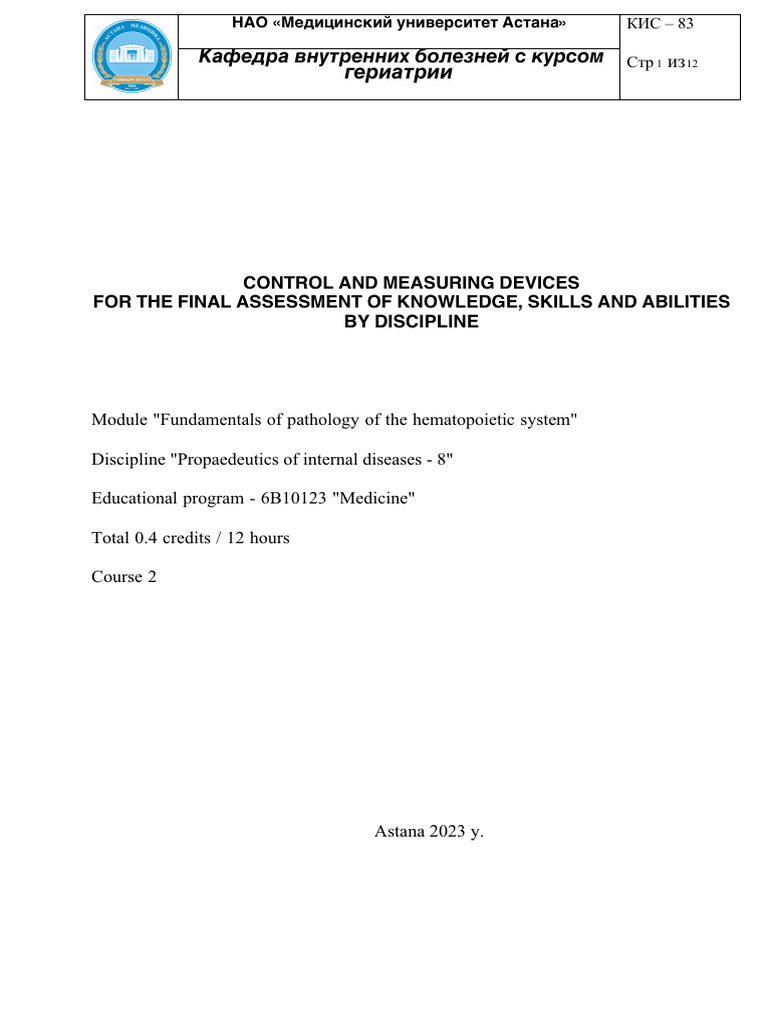 | | НАО «Медицинский университет Астана» | КИС – 83 |
|---|---|---|
| | Кафедра внутренних болезней с курсом гериатрии | Стр 1 из 12 |

CONTROL AND MEASURING DEVICES
FOR THE FINAL ASSESSMENT OF KNOWLEDGE, SKILLS AND ABILITIES
BY DISCIPLINE

Module "Fundamentals of pathology of the hematopoietic system"

Discipline "Propaedeutics of internal diseases - 8"

Educational program - 6B10123 "Medicine"

Total 0.4 credits / 12 hours

Course 2

Astana 2023 y.